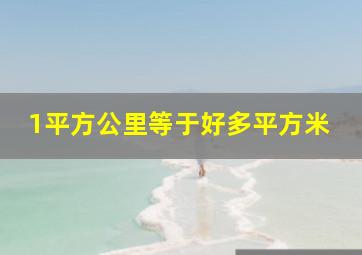 1平方公里等于好多平方米